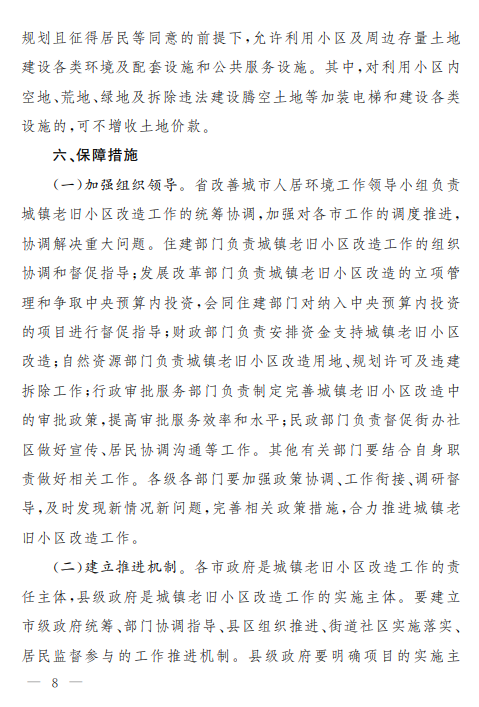 规划且征得居民等同意的前提下，允许利用小区及周边存量土地建设各类环境及配套设施和公共服务设施。其中，对利用小区内空地、荒地、绿地及拆除违法建设腾空土地等加装电梯和建设各类设施的，可不增收土地价款。

六、保障措施

（一）加强组织领导。省改善城市人居环境工作领导小组负责城镇老旧小区改造工作的统筹协调，加强对各市工作的调度推进，协调解决重大问题。住建部门负责城镇老旧小区改造工作的组织协调和督促指导；发展改革部门负责城镇老旧小区改造的立项管理和争取中央预算内投资，会同住建部门对纳入中央预算内投资的项目进行督促指导；财政部门负责安排资金支持城镇老旧小区改造；自然资源部门负责城镇老旧小区改造用地、规划许可及违建拆除工作；行政审批服务部门负责制定完善城镇老旧小区改造中的审批政策，提高审批服务效率和水平；民政部门负责督促街办社区做好宣传、居民协调沟通等工作。其他有关部门要结合自身职责做好相关工作。各级各部门要加强政策协调、工作衔接、调研督导，及时发现新情况新问题，完善相关政策措施，合力推进城镇老旧小区改造工作。

（二）建立推进机制。各市政府是城镇老旧小区改造工作的责任主体，县级政府是城镇老旧小区改造工作的实施主体。要建立市级政府统筹、部门协调指导、县区组织推进、街道社区实施落实、居民监督参与的工作推进机制。县级政府要明确项目的实施主

— 8 —